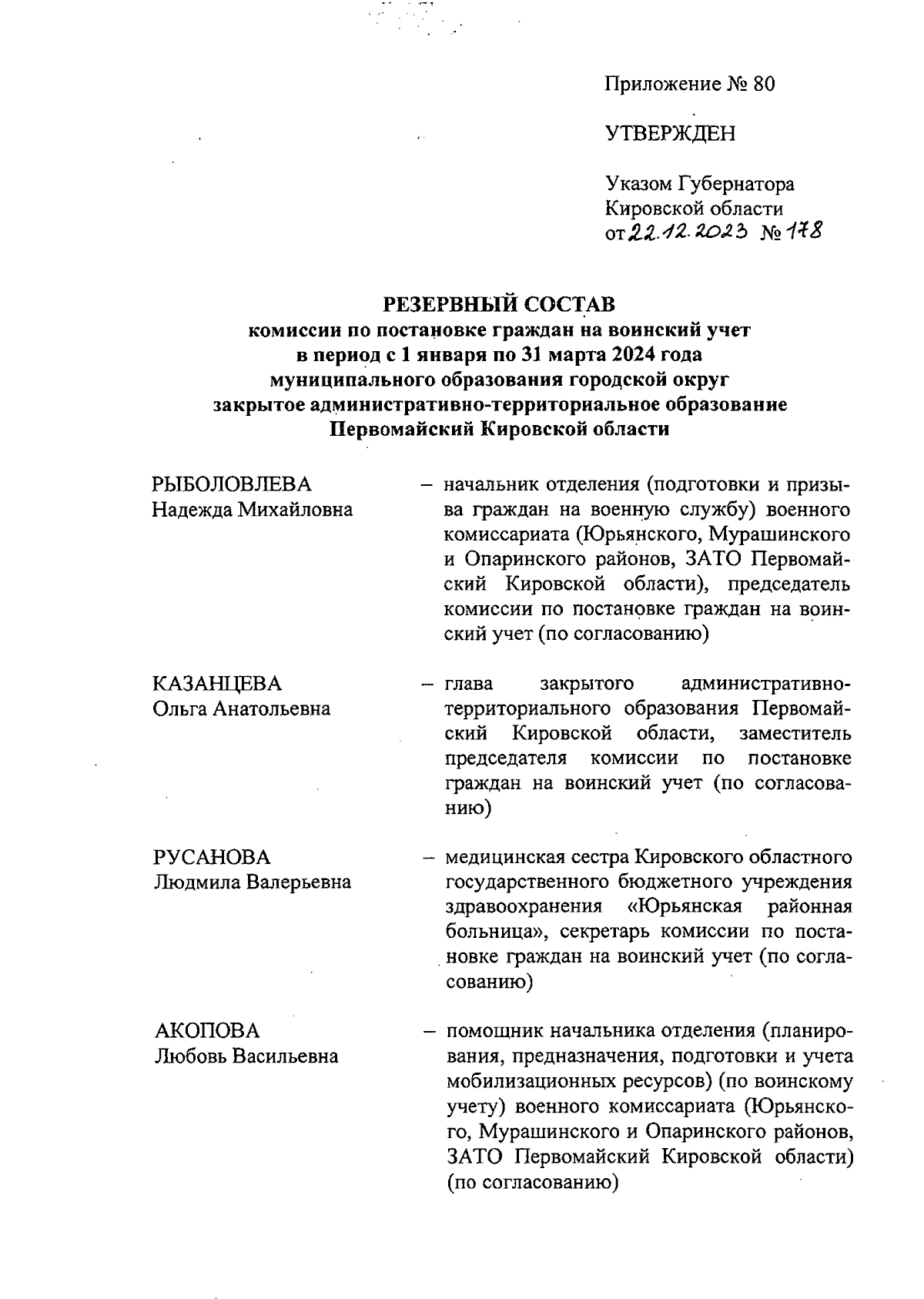 Приложение № 80

УТВЕРЖДЕН

Указом Губернатора Кировской области от 22.12.2023 № 178

РЕЗЕРВНЫЙ СОСТАВ
комиссии по постановке граждан на воинский учет в период с 1 января по 31 марта 2024 года муниципального образования городской округ закрытое административно-территориальное образование Первомайский Кировской области

РЫБОЛОВЛЕВА Надежда Михайловна – начальник отделения (подготовки и призыва граждан на военную службу) военного комиссариата (Юрьянского, Мурашинского и Опаринского районов, ЗАТО Первомайский Кировской области), председатель комиссии по постановке граждан на воинский учет (по согласованию)

КАЗАНЦЕВА Ольга Анатольевна – глава закрытого административно-территориального образования Первомайский Кировской области, заместитель председателя комиссии по постановке граждан на воинский учет (по согласованию)

РУСАНОВА Людмила Валерьевна – медицинская сестра Кировского областного государственного бюджетного учреждения здравоохранения «Юрьянская районная больница», секретарь комиссии по постановке граждан на воинский учет (по согласованию)

АКОПОВА Любовь Васильевна – помощник начальника отделения (планирования, предназначения, подготовки и учета мобилизационных ресурсов) (по воинскому учету) военного комиссариата (Юрьянского, Мурашинского и Опаринского районов, ЗАТО Первомайский Кировской области) (по согласованию)